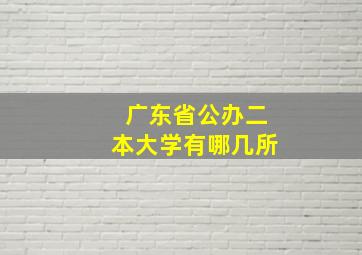 广东省公办二本大学有哪几所